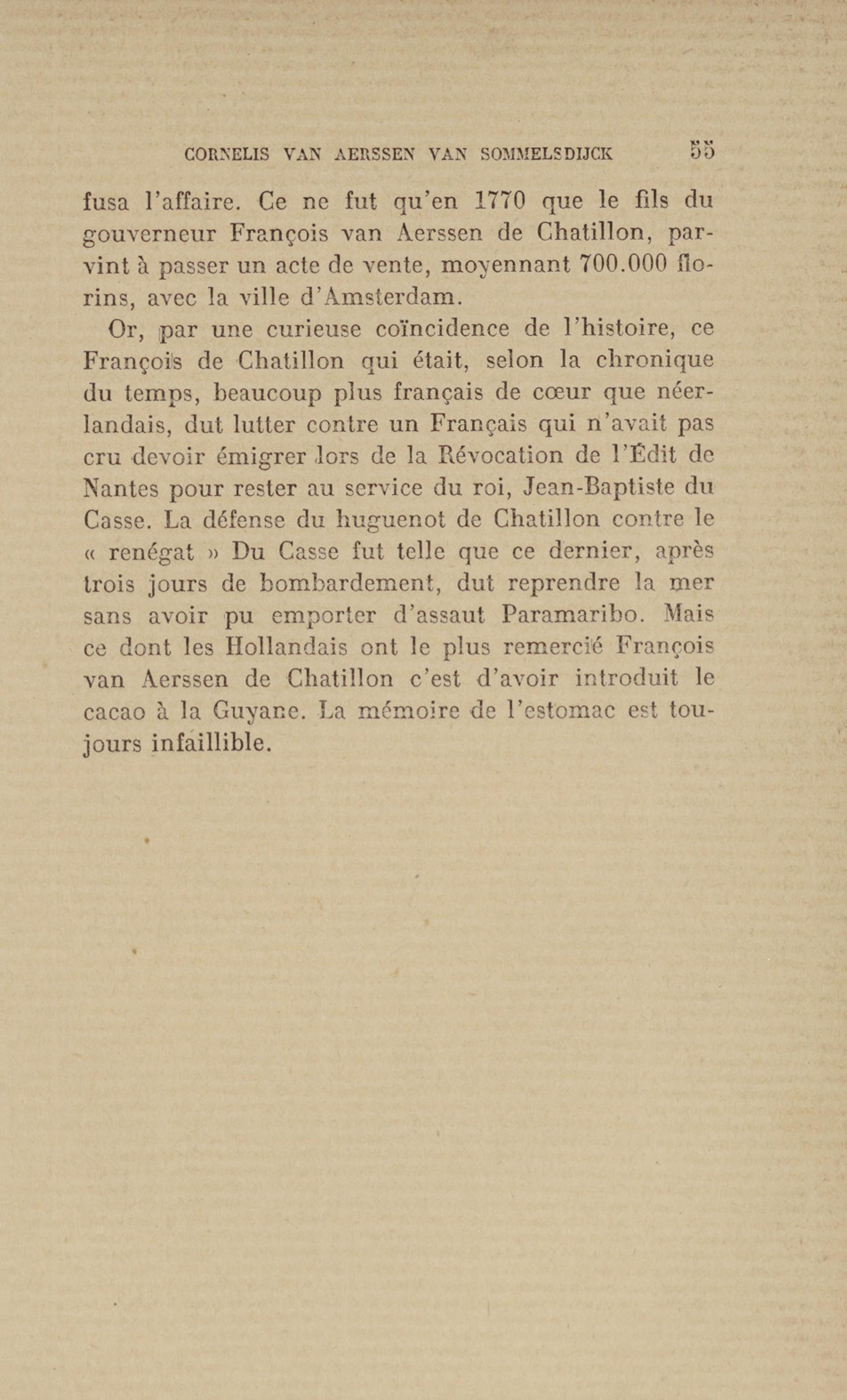 CORNELIS VAN AERSSEN VAN SOMMELSDIJCK 55

fusa l'affaire. Ce ne fut qu'en 1770 que le fils du gouverneur François van Aerssen de Chatillon, parvint à passer un acte de vente, moyennant 700.000 florins, avec la ville d'Amsterdam.

Or, par une curieuse coïncidence de l'histoire, ce François de Chatillon qui était, selon la chronique du temps, beaucoup plus français de cœur que néerlandais, dut lutter contre un Français qui n'avait pas cru devoir émigrer lors de la Révocation de l'Édit de Nantes pour rester au service du roi, Jean-Baptiste du Casse. La défense du huguenot de Chatillon contre le « renégat » Du Casse fut telle que ce dernier, après trois jours de bombardement, dut reprendre la mer sans avoir pu emporter d'assaut Paramaribo. Mais ce dont les Hollandais ont le plus remercié François van Aerssen de Chatillon c'est d'avoir introduit le cacao à la Guyane. La mémoire de l'estomac est toujours infaillible.